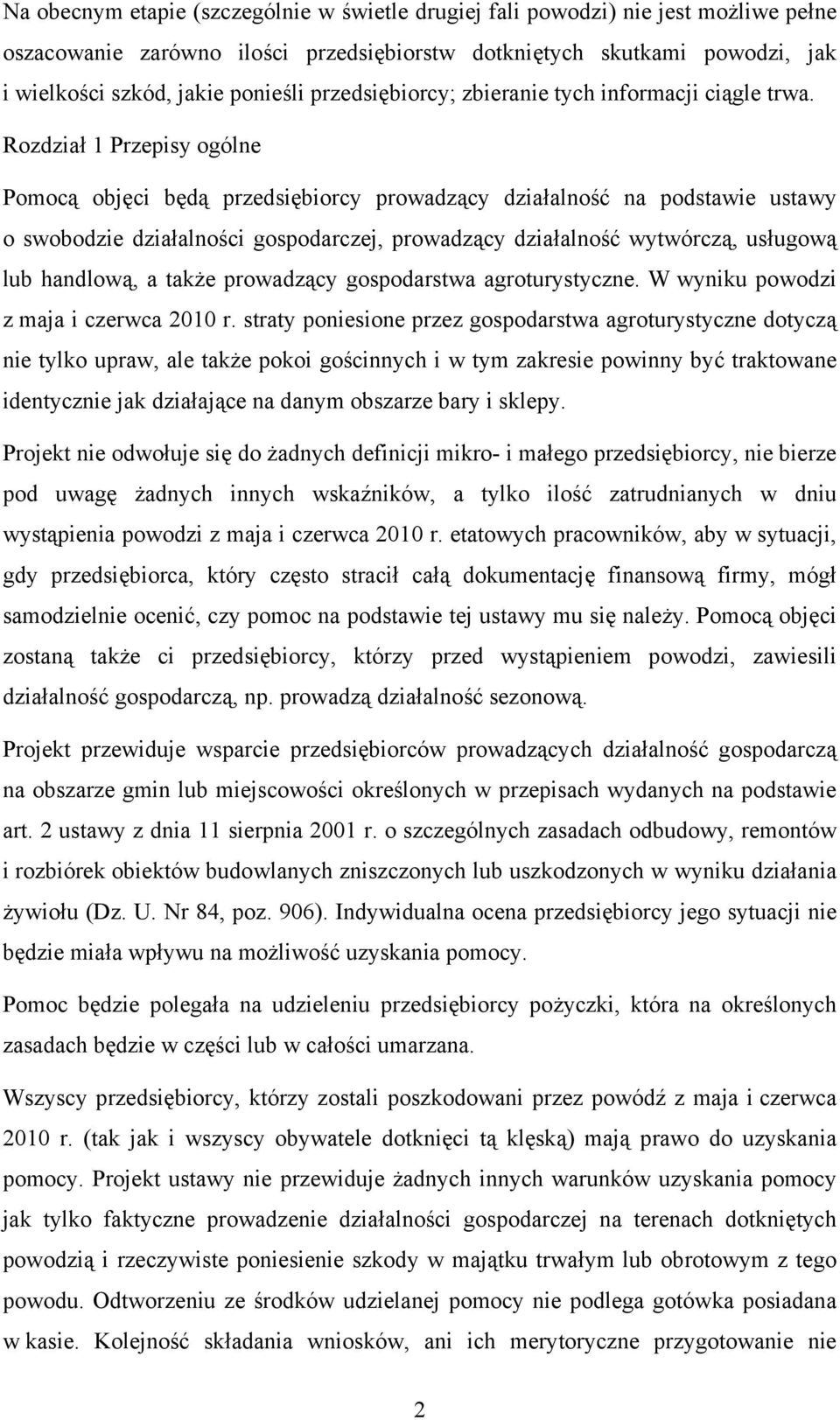 Na obecnym etapie (szczególnie w świetle drugiej fali powodzi) nie jest możliwe pełne oszacowanie zarówno ilości przedsiębiorstw dotkniętych skutkami powodzi, jak i wielkości szkód, jakie ponieśli przedsiębiorcy; zbieranie tych informacji ciągle trwa. Rozdział 1 Przepisy ogólne

Pomocą objęci będą przedsiębiorcy prowadzący działalność na podstawie ustawy o swobodzie działalności gospodarczej, prowadzący działalność wytwórczą, usługową lub handlową, a także prowadzący gospodarstwa agroturystyczne. W wyniku powodzi z maja i czerwca 2010 r. straty poniesione przez gospodarstwa agroturystyczne dotyczą nie tylko upraw, ale także pokoi gościnnych i w tym zakresie powinny być traktowane identycznie jak działające na danym obszarze bary i sklepy.

Projekt nie odwołuje się do żadnych definicji mikro- i małego przedsiębiorcy, nie bierze pod uwagę żadnych innych wskaźników, a tylko ilość zatrudnianych w dniu wystąpienia powodzi z maja i czerwca 2010 r. etatowych pracowników, aby w sytuacji, gdy przedsiębiorca, który często stracił całą dokumentację finansową firmy, mógł samodzielnie ocenić, czy pomoc na podstawie tej ustawy mu się należy. Pomocą objęci zostaną także ci przedsiębiorcy, którzy przed wystąpieniem powodzi, zawiesili działalność gospodarczą, np. prowadzą działalność sezonową.

Projekt przewiduje wsparcie przedsiębiorców prowadzących działalność gospodarczą na obszarze gmin lub miejscowości określonych w przepisach wydanych na podstawie art. 2 ustawy z dnia 11 sierpnia 2001 r. o szczególnych zasadach odbudowy, remontów i rozbiórek obiektów budowlanych zniszczonych lub uszkodzonych w wyniku działania żywiołu (Dz. U. Nr 84, poz. 906). Indywidualna ocena przedsiębiorcy jego sytuacji nie będzie miała wpływu na możliwość uzyskania pomocy.

Pomoc będzie polegała na udzieleniu przedsiębiorcy pożyczki, która na określonych zasadach będzie w części lub w całości umarzana.

Wszyscy przedsiębiorcy, którzy zostali poszkodowani przez powódź z maja i czerwca 2010 r. (tak jak i wszyscy obywatele dotknięci tą klęską) mają prawo do uzyskania pomocy. Projekt ustawy nie przewiduje żadnych innych warunków uzyskania pomocy jak tylko faktyczne prowadzenie działalności gospodarczej na terenach dotkniętych powodzią i rzeczywiste poniesienie szkody w majątku trwałym lub obrotowym z tego powodu. Odtworzenie ze środków udzielanej pomocy nie podlega gotówka posiadana w kasie. Kolejność składania wniosków, ani ich merytoryczne przygotowanie nie

2